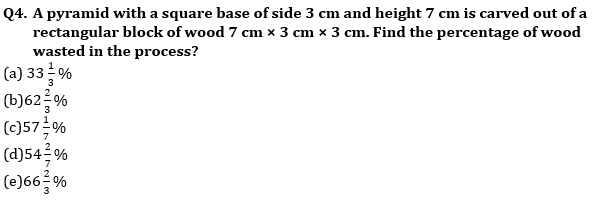 Q4. A pyramid with a square base of side 3 cm and height 7 cm is carved out of a rectangular block of wood 7 cm × 3 cm × 3 cm. Find the percentage of wood wasted in the process?
(a) $33\frac{1}{3}\%$
(b)$62\frac{2}{3}\%$
(c)$57\frac{1}{7}\%$
(d)$54\frac{2}{7}\%$
(e)$66\frac{2}{3}\%$